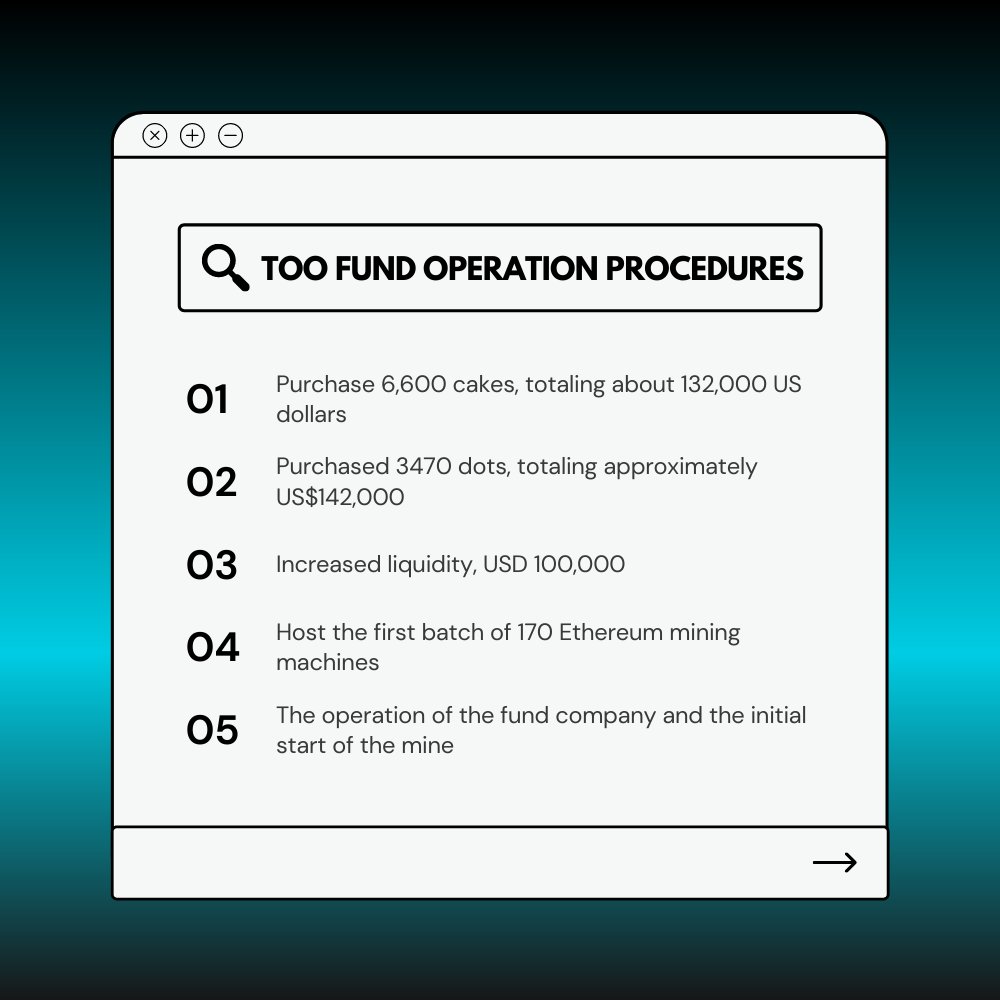 TOO FUND OPERATION PROCEDURES

01 Purchase 6,600 cakes, totaling about 132,000 US dollars

02 Purchased 3470 dots, totaling approximately US$142,000

03 Increased liquidity, USD 100,000

04 Host the first batch of 170 Ethereum mining machines

05 The operation of the fund company and the initial start of the mine